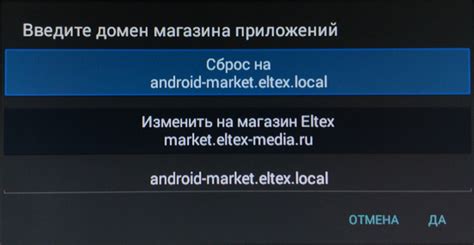 Введите домен магазина приложений

Сброс на
android-market.eltex.local

Изменить на магазин Eltex
market.eltex-media.ru

android-market.eltex.local

ОТМЕНА ДА